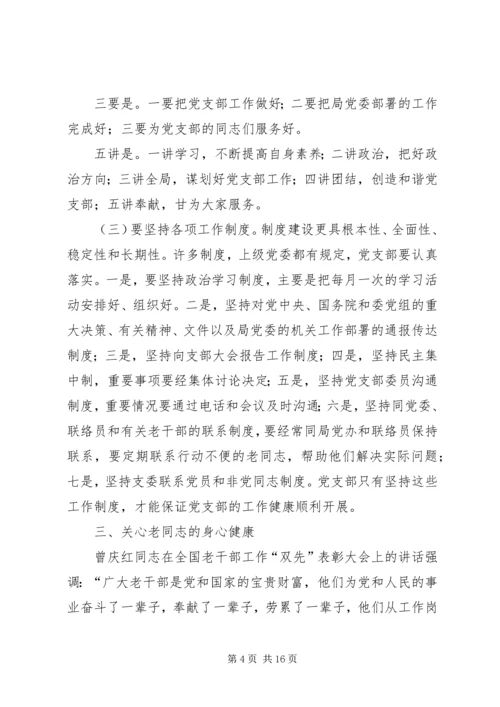 三要是。一要把党支部工作做好；二要把局党委部署的工作完成好；三要为党支部的同志们服务好。

五讲是。一讲学习，不断提高自身素养；二讲政治，把好政治方向；三讲全局，谋划好党支部工作；四讲团结，创造和谐党支部；五讲奉献，甘为大家服务。

（三）要坚持各项工作制度。制度建设更具根本性、全面性、稳定性和长期性。许多制度，上级党委都有规定，党支部要认真落实。一是，要坚持政治学习制度，主要是把每月一次的学习活动安排好、组织好。二是，坚持对党中央、国务院和委党组的重大决策、有关精神、文件以及局党委的机关工作部署的通报传达制度；三是，坚持向支部大会报告工作制度；四是，坚持民主集中制，重要事项要经集体讨论决定；五是，坚持党支部委员沟通制度，重要情况要通过电话和会议及时沟通；六是，坚持同党委、联络员和有关老干部的联系制度，要经常同局党办和联络员保持联系，要定期联系行动不便的老同志，帮助他们解决实际问题；七是，坚持支委联系党员和非党同志制度。党支部只有坚持这些工作制度，才能保证党支部的工作健康顺利开展。

三、关心老同志的身心健康

曾庆红同志在全国老干部工作“双先”表彰大会上的讲话强调：“广大老干部是党和国家的宝贵财富，他们为党和人民的事业奋斗了一辈子，奉献了一辈子，劳累了一辈子，他们从工作岗

第 4 页 共 16 页